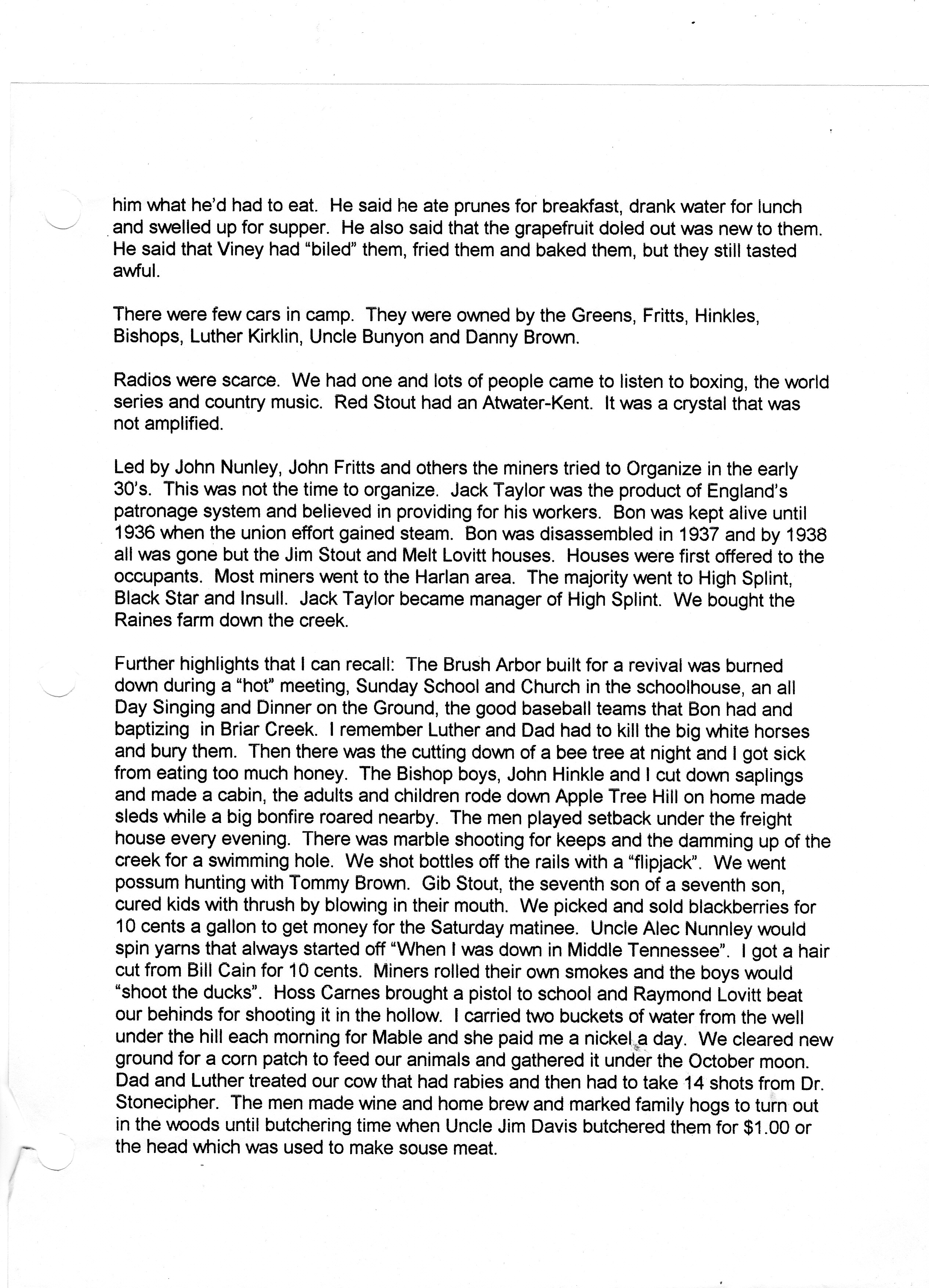 him what he'd had to eat. He said he ate prunes for breakfast, drank water for lunch and swelled up for supper. He also said that the grapefruit doled out was new to them. He said that Viney had "biled" them, fried them and baked them, but they still tasted awful.

There were few cars in camp. They were owned by the Greens, Fritts, Hinkles, Bishops, Luther Kirklin, Uncle Bunyon and Danny Brown.

Radios were scarce. We had one and lots of people came to listen to boxing, the world series and country music. Red Stout had an Atwater-Kent. It was a crystal that was not amplified.

Led by John Nunley, John Fritts and others the miners tried to Organize in the early 30's. This was not the time to organize. Jack Taylor was the product of England's patronage system and believed in providing for his workers. Bon was kept alive until 1936 when the union effort gained steam. Bon was disassembled in 1937 and by 1938 all was gone but the Jim Stout and Melt Lovitt houses. Houses were first offered to the occupants. Most miners went to the Harlan area. The majority went to High Splint, Black Star and Insull. Jack Taylor became manager of High Splint. We bought the Raines farm down the creek.

Further highlights that I can recall: The Brush Arbor built for a revival was burned down during a "hot" meeting, Sunday School and Church in the schoolhouse, an all Day Singing and Dinner on the Ground, the good baseball teams that Bon had and baptizing in Briar Creek. I remember Luther and Dad had to kill the big white horses and bury them. Then there was the cutting down of a bee tree at night and I got sick from eating too much honey. The Bishop boys, John Hinkle and I cut down saplings and made a cabin, the adults and children rode down Apple Tree Hill on home made sleds while a big bonfire roared nearby. The men played setback under the freight house every evening. There was marble shooting for keeps and the damming up of the creek for a swimming hole. We shot bottles off the rails with a "flipjack". We went possum hunting with Tommy Brown. Gib Stout, the seventh son of a seventh son, cured kids with thrush by blowing in their mouth. We picked and sold blackberries for 10 cents a gallon to get money for the Saturday matinee. Uncle Alec Nunnley would spin yarns that always started off "When I was down in Middle Tennessee". I got a hair cut from Bill Cain for 10 cents. Miners rolled their own smokes and the boys would "shoot the ducks". Hoss Carnes brought a pistol to school and Raymond Lovitt beat our behinds for shooting it in the hollow. I carried two buckets of water from the well under the hill each morning for Mable and she paid me a nickel a day. We cleared new ground for a corn patch to feed our animals and gathered it under the October moon. Dad and Luther treated our cow that had rabies and then had to take 14 shots from Dr. Stonecipher. The men made wine and home brew and marked family hogs to turn out in the woods until butchering time when Uncle Jim Davis butchered them for $1.00 or the head which was used to make souse meat.